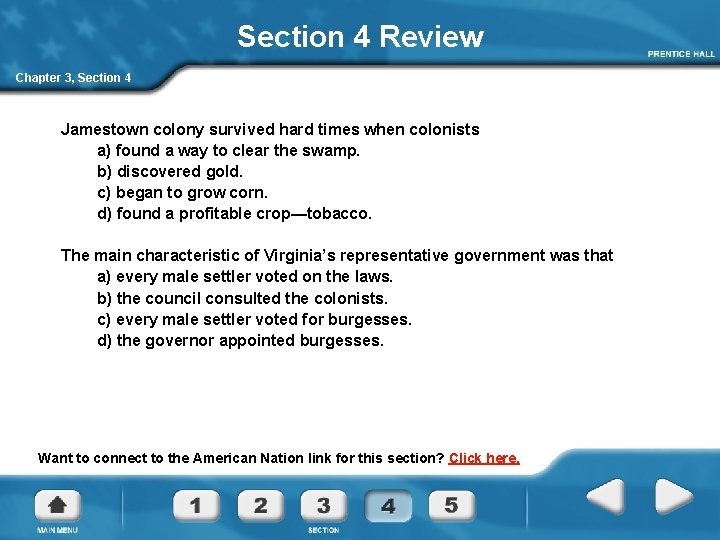 Section 4 Review

PRENTICE HALL

Chapter 3, Section 4

Jamestown colony survived hard times when colonists
a) found a way to clear the swamp.
b) discovered gold.
c) began to grow corn.
d) found a profitable crop—tobacco.

The main characteristic of Virginia's representative government was that
a) every male settler voted on the laws.
b) the council consulted the colonists.
c) every male settler voted for burgesses.
d) the governor appointed burgesses.

Want to connect to the American Nation link for this section? Click here.

MAIN MENU

1 2 3 4 5

SECTION